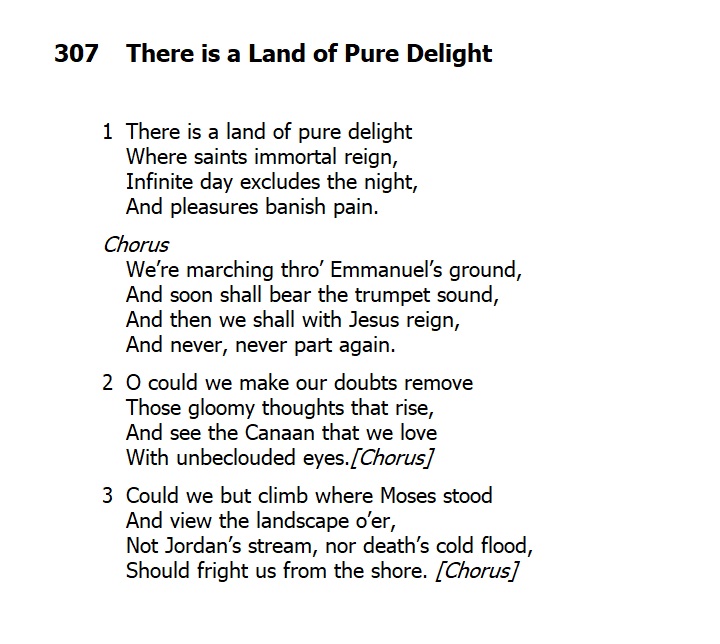 307 There is a Land of Pure Delight

1 There is a land of pure delight
Where saints immortal reign,
Infinite day excludes the night,
And pleasures banish pain.

Chorus
We're marching thro' Emmanuel's ground,
And soon shall bear the trumpet sound,
And then we shall with Jesus reign,
And never, never part again.

2 O could we make our doubts remove
Those gloomy thoughts that rise,
And see the Canaan that we love
With unbeclouded eyes.[Chorus]

3 Could we but climb where Moses stood
And view the landscape o'er,
Not Jordan's stream, nor death's cold flood,
Should fright us from the shore. [Chorus]